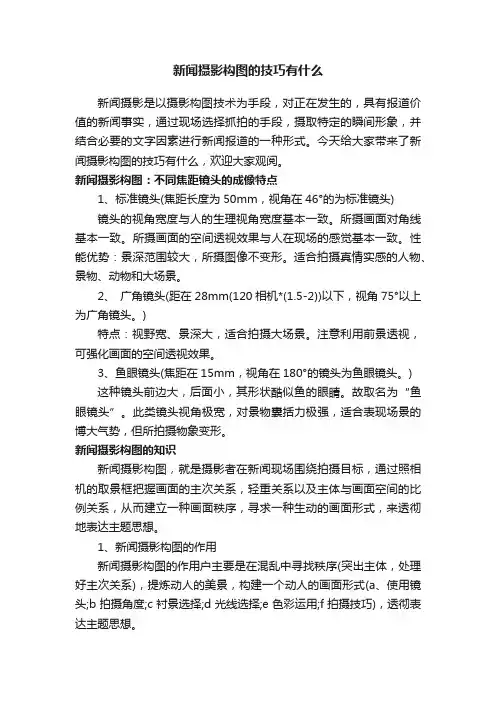 新闻摄影构图的技巧有什么

新闻摄影是以摄影构图技术为手段，对正在发生的，具有报道价值的新闻事实，通过现场选择抓拍的手段，摄取特定的瞬间形象，并结合必要的文字因素进行新闻报道的一种形式。今天给大家带来了新闻摄影构图的技巧有什么，欢迎大家观阅。

新闻摄影构图：不同焦距镜头的成像特点

1、标准镜头(焦距长度为 50mm，视角在 46°的为标准镜头)

镜头的视角宽度与人的生理视角宽度基本一致。所摄画面对角线基本一致。所摄画面的空间透视效果与人在现场的感觉基本一致。性能优势：景深范围较大，所摄图像不变形。适合拍摄真情实感的人物、景物、动物和大场景。

2、 广角镜头(距在 28mm(120 相机*(1.5-2))以下，视角 75°以上为广角镜头。)

特点：视野宽、景深大，适合拍摄大场景。注意利用前景透视，可强化画面的空间透视效果。

3、鱼眼镜头(焦距在 15mm，视角在 180°的镜头为鱼眼镜头。)

这种镜头前边大，后面小，其形状酷似鱼的眼睛。故取名为"鱼眼镜头"。此类镜头视角极宽，对景物囊括力极强，适合表现场景的博大气势，但所拍摄物象变形。

新闻摄影构图的知识

新闻摄影构图，就是摄影者在新闻现场围绕拍摄目标，通过照相机的取景框把握画面的主次关系，轻重关系以及主体与画面空间的比例关系，从而建立一种画面秩序，寻求一种生动的画面形式，来透彻地表达主题思想。

1、新闻摄影构图的作用

新闻摄影构图的作用户主要是在混乱中寻找秩序(突出主体，处理好主次关系)，提炼动人的美景，构建一个动人的画面形式(a、使用镜头;b 拍摄角度;c 衬景选择;d 光线选择;e 色彩运用;f 拍摄技巧)，透彻表达主题思想。